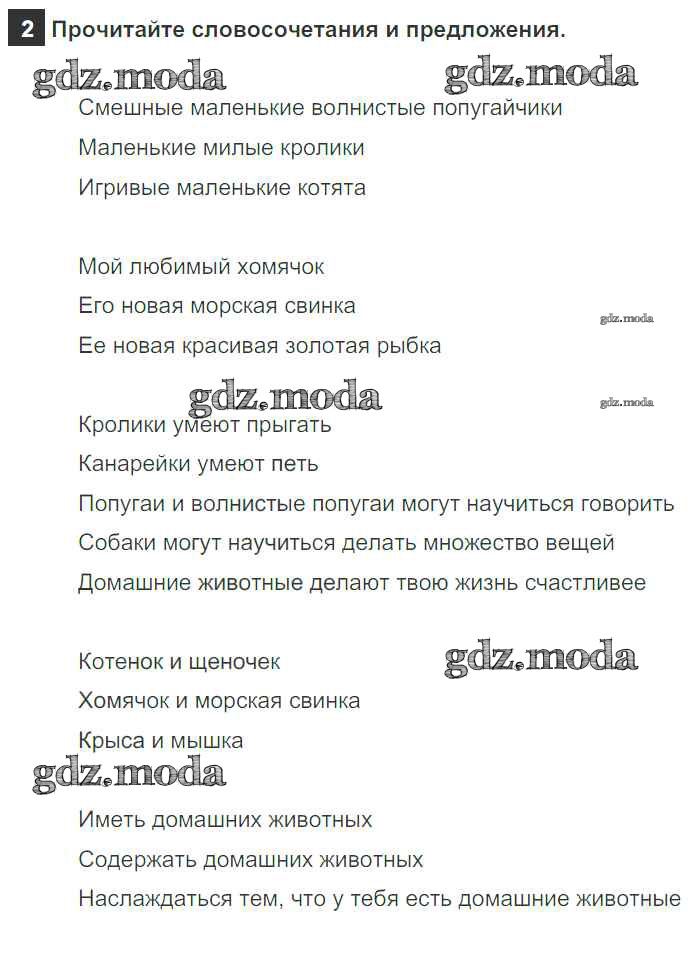 2 Прочитайте словосочетания и предложения.

gdz.moda gdz.moda

Смешные маленькие волнистые попугайчики

Маленькие милые кролики

Игривые маленькие котята

Мой любимый хомячок

Его новая морская свинка

gdz.moda

Ее новая красивая золотая рыбка

gdz.moda

gdz.moda

Кролики умеют прыгать

Канарейки умеют петь

Попугаи и волнистые попугаи могут научиться говорить

Собаки могут научиться делать множество вещей

Домашние животные делают твою жизнь счастливее

Котенок и щеночек

gdz.moda

Хомячок и морская свинка

Крыса и мышка

gdz.moda

Иметь домашних животных

Содержать домашних животных

Наслаждаться тем, что у тебя есть домашние животные